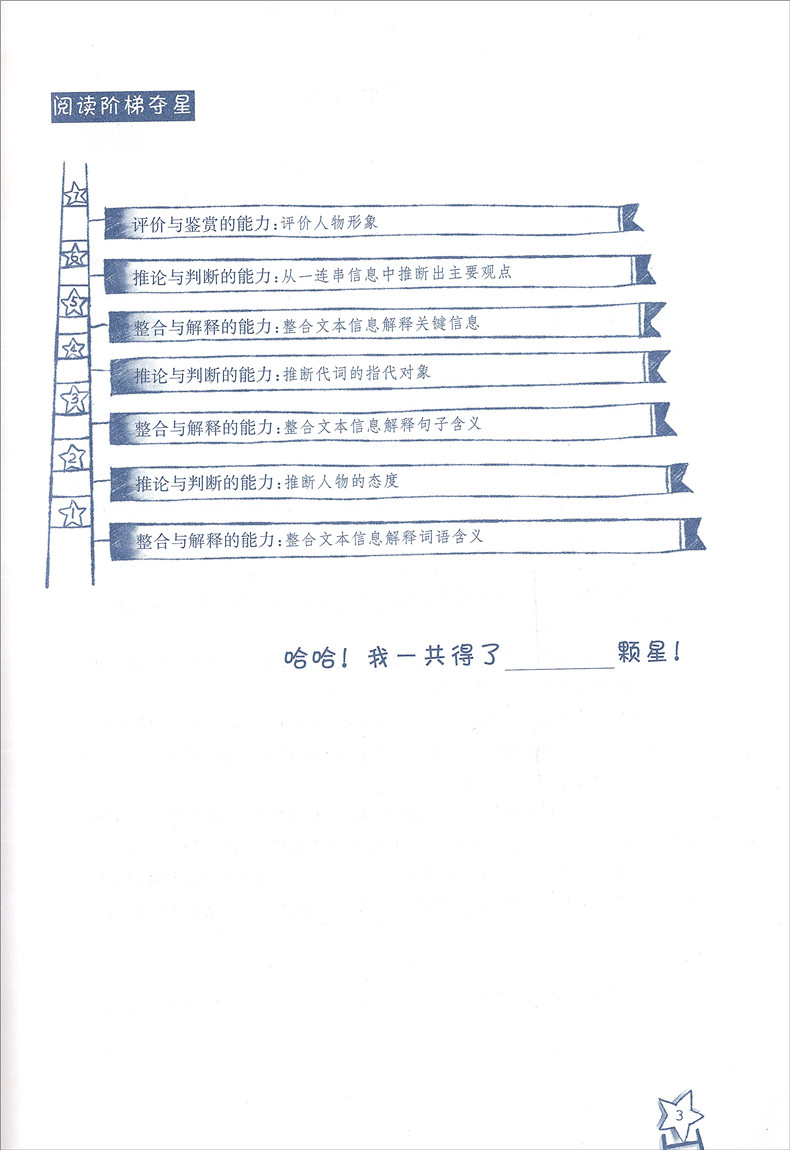 阅读阶梯夺星

7
评价与鉴赏的能力：评价人物形象

6
推论与判断的能力：从一连串信息中推断出主要观点

5
整合与解释的能力：整合文本信息解释关键信息

4
推论与判断的能力：推断代词的指代对象

3
整合与解释的能力：整合文本信息解释句子含义

2
推论与判断的能力：推断人物的态度

1
整合与解释的能力：整合文本信息解释词语含义

哈哈！我一共得了____颗星！

3